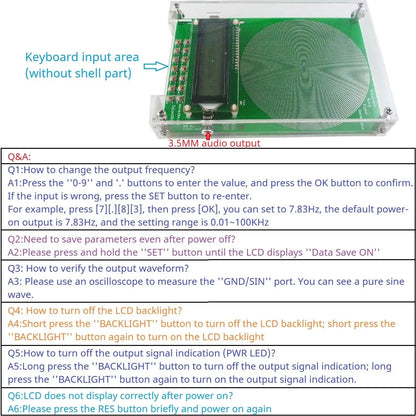 Keyboard input area
(without shell part)

3.5MM audio output

Q&A:

Q1:How to change the output frequency?
A1:Press the ''0-9'' and '.' buttons to enter the value, and press the OK button to confirm. If the input is wrong, press the SET button to re-enter.
For example, press [7][.][8][3], then press [OK], you can set to 7.83Hz, the default power-on output is 7.83Hz, and the setting range is 0.01~100KHz

Q2:Need to save parameters even after power off?
A2:Please press and hold the ''SET'' button until the LCD displays ''Data Save ON''

Q3: How to verify the output waveform?
A3: Please use an oscilloscope to measure the ''GND/SIN'' port. You can see a pure sine wave.

Q4: How to turn off the LCD backlight?
A4:Short press the ''BACKLIGHT'' button to turn off the LCD backlight; short press the ''BACKLIGHT'' button again to turn on the LCD backlight

Q5:How to turn off the output signal indication (PWR LED)?
A5:Long press the ''BACKLIGHT'' button to turn off the output signal indication; long press the ''BACKLIGHT'' button again to turn on the output signal indication.

Q6:LCD does not display correctly after power on?
A6:Please press the RES button briefly and power on again